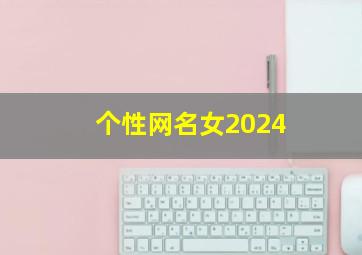 个性网名女2024